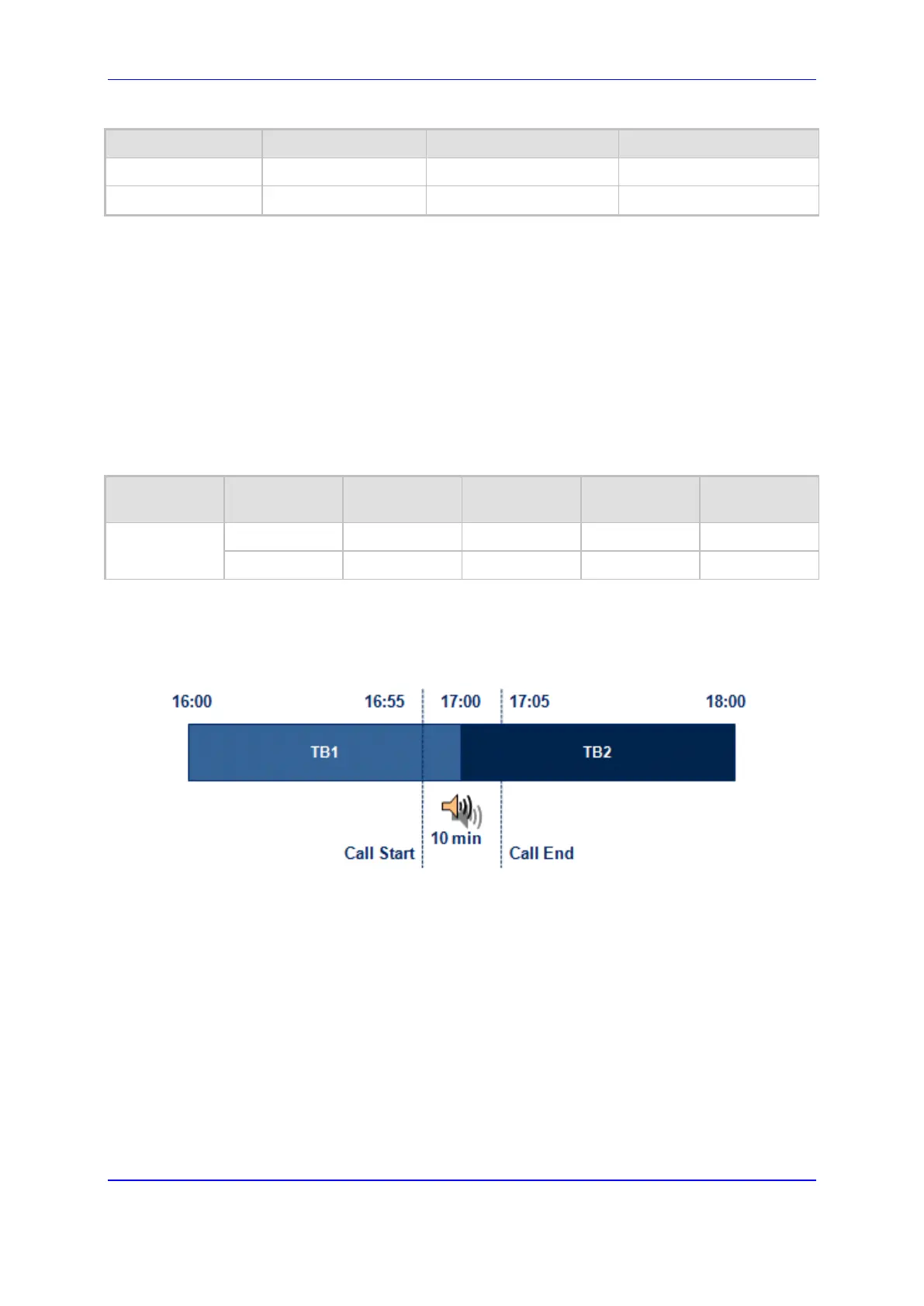 16:00

16:55

17:00

17:05

18:00

TB1

TB2

10 min

Call Start

Call End